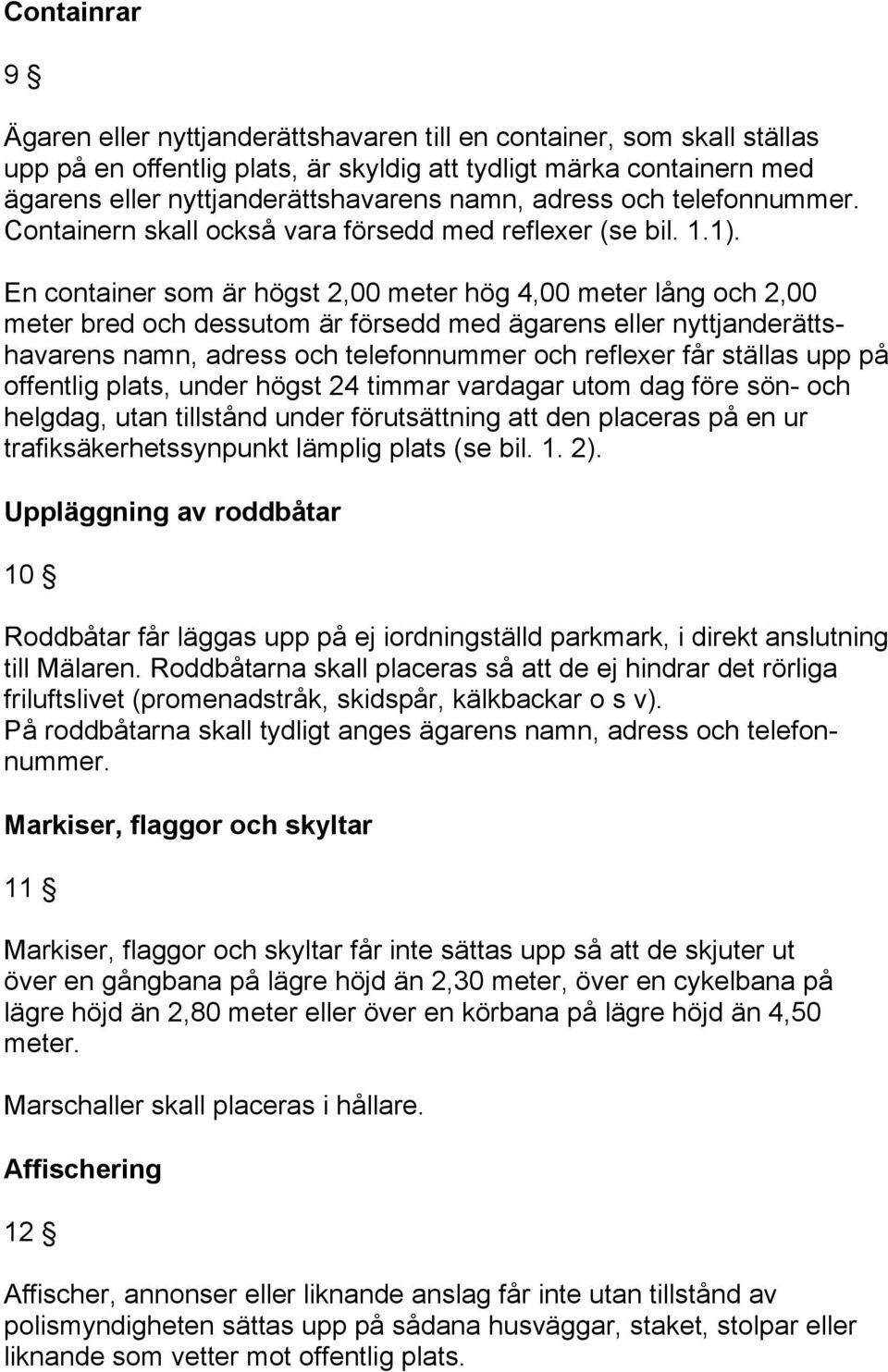 Containrar

9 §

Ägaren eller nyttjanderättshavaren till en container, som skall ställas upp på en offentlig plats, är skyldig att tydligt märka containern med ägarens eller nyttjanderättshavarens namn, adress och telefonnummer. Containern skall också vara försedd med reflexer (se bil. 1.1).

En container som är högst 2,00 meter hög 4,00 meter lång och 2,00 meter bred och dessutom är försedd med ägarens eller nyttjanderättshavarens namn, adress och telefonnummer och reflexer får ställas upp på offentlig plats, under högst 24 timmar vardagar utom dag före sön- och helgdag, utan tillstånd under förutsättning att den placeras på en ur trafiksäkerhetssynpunkt lämplig plats (se bil. 1. 2).

Uppläggning av roddbåtar

10 §

Roddbåtar får läggas upp på ej iordningställd parkmark, i direkt anslutning till Mälaren. Roddbåtarna skall placeras så att de ej hindrar det rörliga friluftslivet (promenadstråk, skidspår, kälkbackar o s v).
På roddbåtarna skall tydligt anges ägarens namn, adress och telefonnummer.

Markiser, flaggor och skyltar

11 §

Markiser, flaggor och skyltar får inte sättas upp så att de skjuter ut över en gångbana på lägre höjd än 2,30 meter, över en cykelbana på lägre höjd än 2,80 meter eller över en körbana på lägre höjd än 4,50 meter.

Marschaller skall placeras i hållare.

Affischering

12 §

Affischer, annonser eller liknande anslag får inte utan tillstånd av polismyndigheten sättas upp på sådana husväggar, staket, stolpar eller liknande som vetter mot offentlig plats.